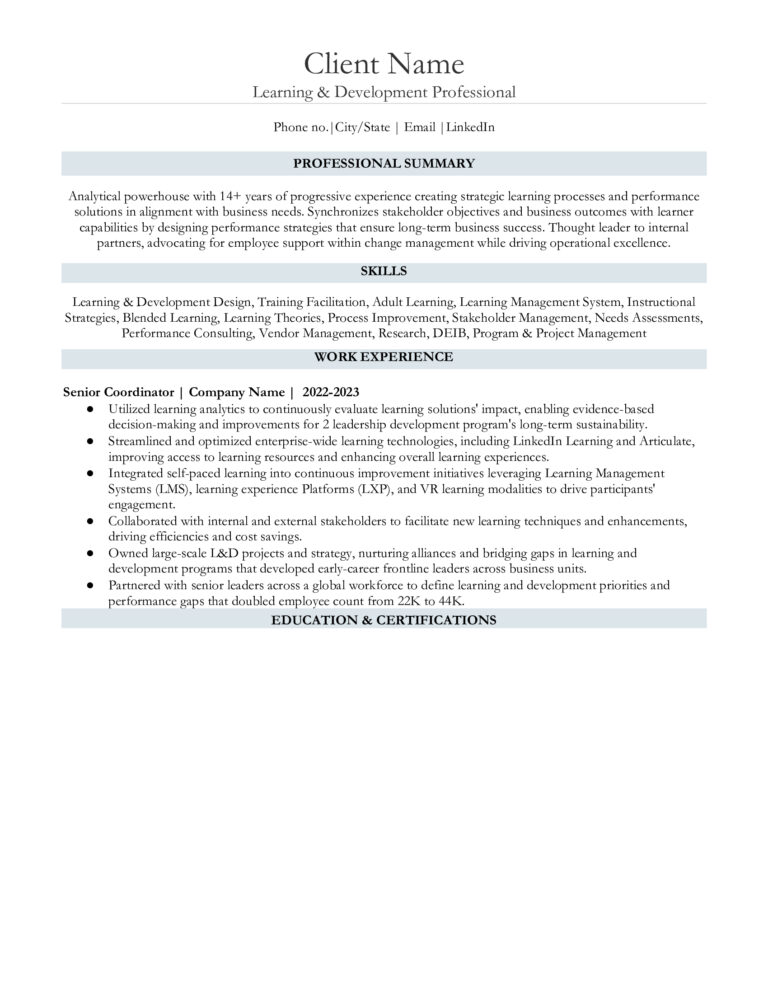 Client Name
Learning & Development Professional

Phone no.|City/State | Email |LinkedIn

PROFESSIONAL SUMMARY

Analytical powerhouse with 14+ years of progressive experience creating strategic learning processes and performance solutions in alignment with business needs. Synchronizes stakeholder objectives and business outcomes with learner capabilities by designing performance strategies that ensure long-term business success. Thought leader to internal partners, advocating for employee support within change management while driving operational excellence.

SKILLS

Learning & Development Design, Training Facilitation, Adult Learning, Learning Management System, Instructional Strategies, Blended Learning, Learning Theories, Process Improvement, Stakeholder Management, Needs Assessments, Performance Consulting, Vendor Management, Research, DEIB, Program & Project Management

WORK EXPERIENCE

Senior Coordinator | Company Name | 2022-2023
• Utilized learning analytics to continuously evaluate learning solutions' impact, enabling evidence-based decision-making and improvements for 2 leadership development program's long-term sustainability.
• Streamlined and optimized enterprise-wide learning technologies, including LinkedIn Learning and Articulate, improving access to learning resources and enhancing overall learning experiences.
• Integrated self-paced learning into continuous improvement initiatives leveraging Learning Management Systems (LMS), learning experience Platforms (LXP), and VR learning modalities to drive participants' engagement.
• Collaborated with internal and external stakeholders to facilitate new learning techniques and enhancements, driving efficiencies and cost savings.
• Owned large-scale L&D projects and strategy, nurturing alliances and bridging gaps in learning and development programs that developed early-career frontline leaders across business units.
• Partnered with senior leaders across a global workforce to define learning and development priorities and performance gaps that doubled employee count from 22K to 44K.

EDUCATION & CERTIFICATIONS